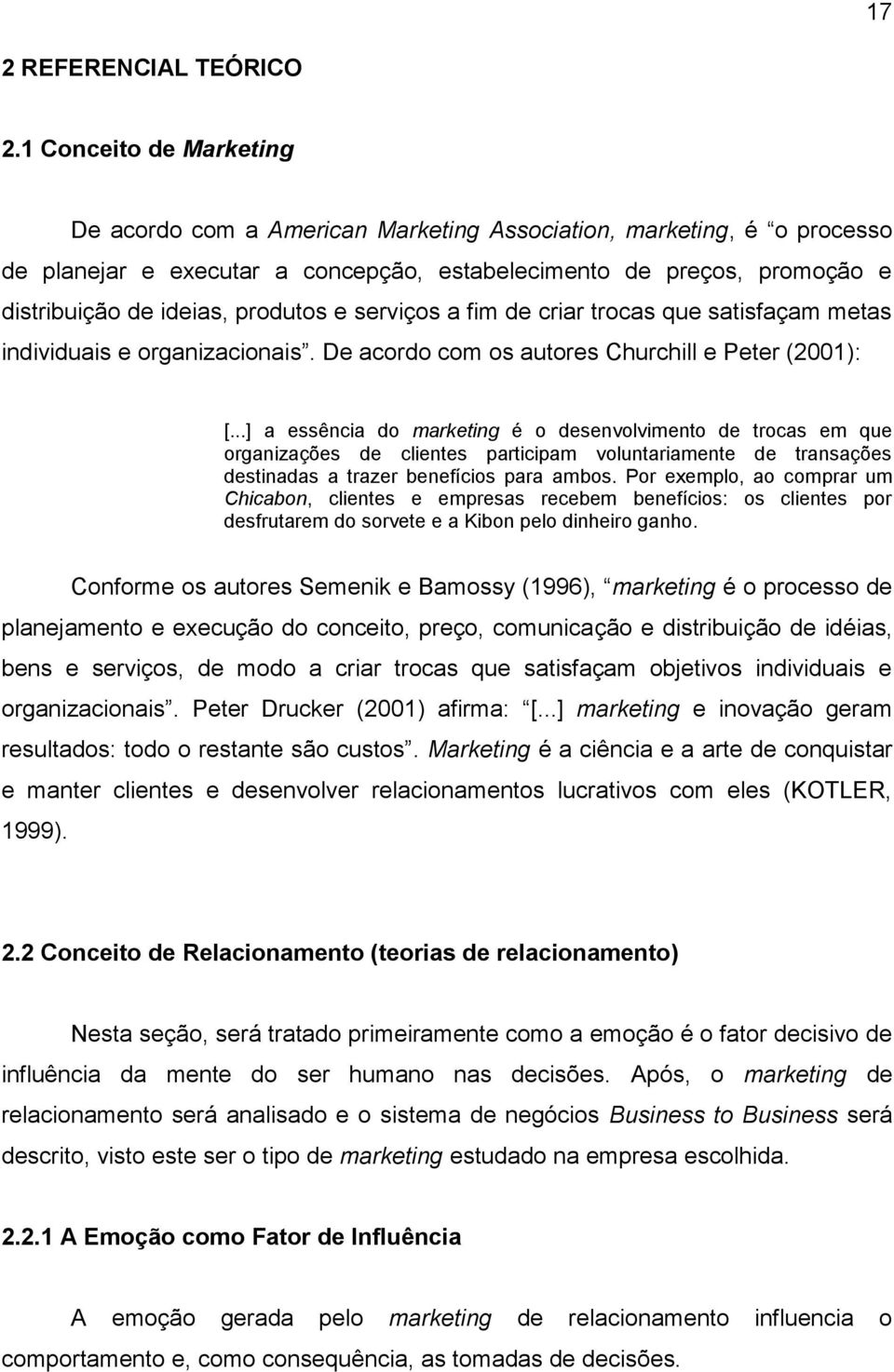 17

2 REFERENCIAL TEÓRICO

2.1 Conceito de Marketing

De acordo com a American Marketing Association, marketing, é “o processo de planejar e executar a concepção, estabelecimento de preços, promoção e distribuição de ideias, produtos e serviços a fim de criar trocas que satisfaçam metas individuais e organizacionais”. De acordo com os autores Churchill e Peter (2001):

[...] a essência do marketing é o desenvolvimento de trocas em que organizações de clientes participam voluntariamente de transações destinadas a trazer benefícios para ambos. Por exemplo, ao comprar um Chicabon, clientes e empresas recebem benefícios: os clientes por desfrutarem do sorvete e a Kibon pelo dinheiro ganho.

Conforme os autores Semenik e Bamossy (1996), “marketing é o processo de planejamento e execução do conceito, preço, comunicação e distribuição de idéias, bens e serviços, de modo a criar trocas que satisfaçam objetivos individuais e organizacionais”. Peter Drucker (2001) afirma: “[...] marketing e inovação geram resultados: todo o restante são custos”. Marketing é a ciência e a arte de conquistar e manter clientes e desenvolver relacionamentos lucrativos com eles (KOTLER, 1999).

2.2 Conceito de Relacionamento (teorias de relacionamento)

Nesta seção, será tratado primeiramente como a emoção é o fator decisivo de influência da mente do ser humano nas decisões. Após, o marketing de relacionamento será analisado e o sistema de negócios Business to Business será descrito, visto este ser o tipo de marketing estudado na empresa escolhida.

2.2.1 A Emoção como Fator de Influência

A emoção gerada pelo marketing de relacionamento influencia o comportamento e, como consequência, as tomadas de decisões.